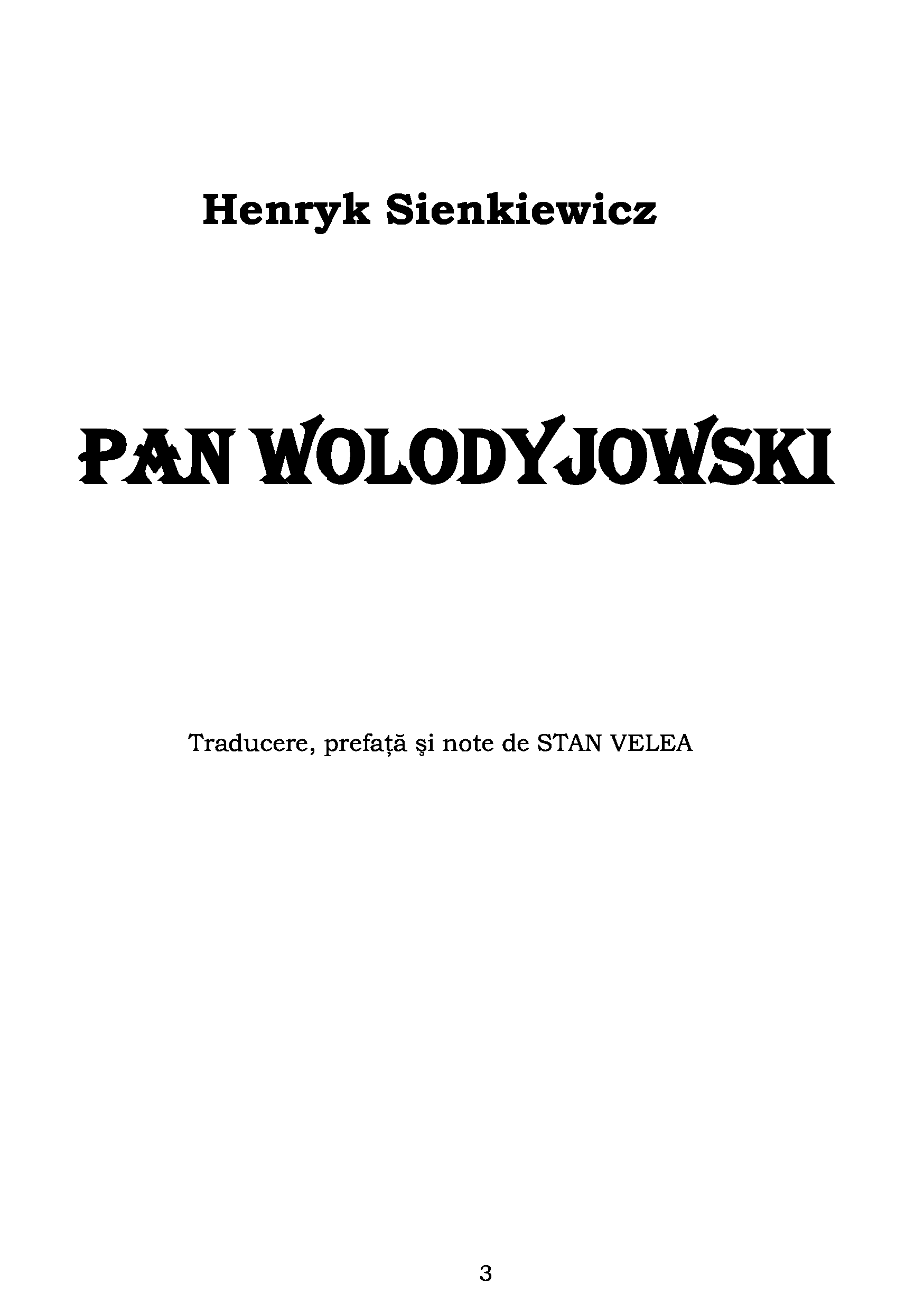 Henryk Sienkiewicz

PAN WOLODYJOWSKI

Traducere, prefață şi note de STAN VELEA

3